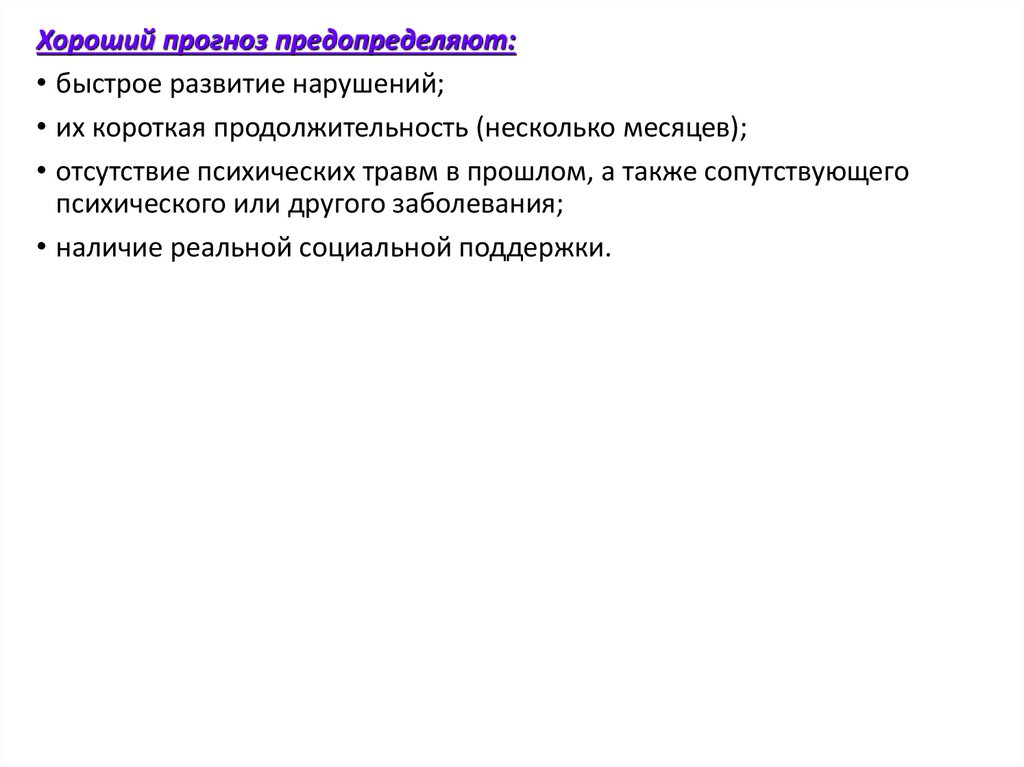 Хороший прогноз предопределяют:

• быстрое развитие нарушений;

• их короткая продолжительность (несколько месяцев);

• отсутствие психических травм в прошлом, а также сопутствующего психического или другого заболевания;

• наличие реальной социальной поддержки.